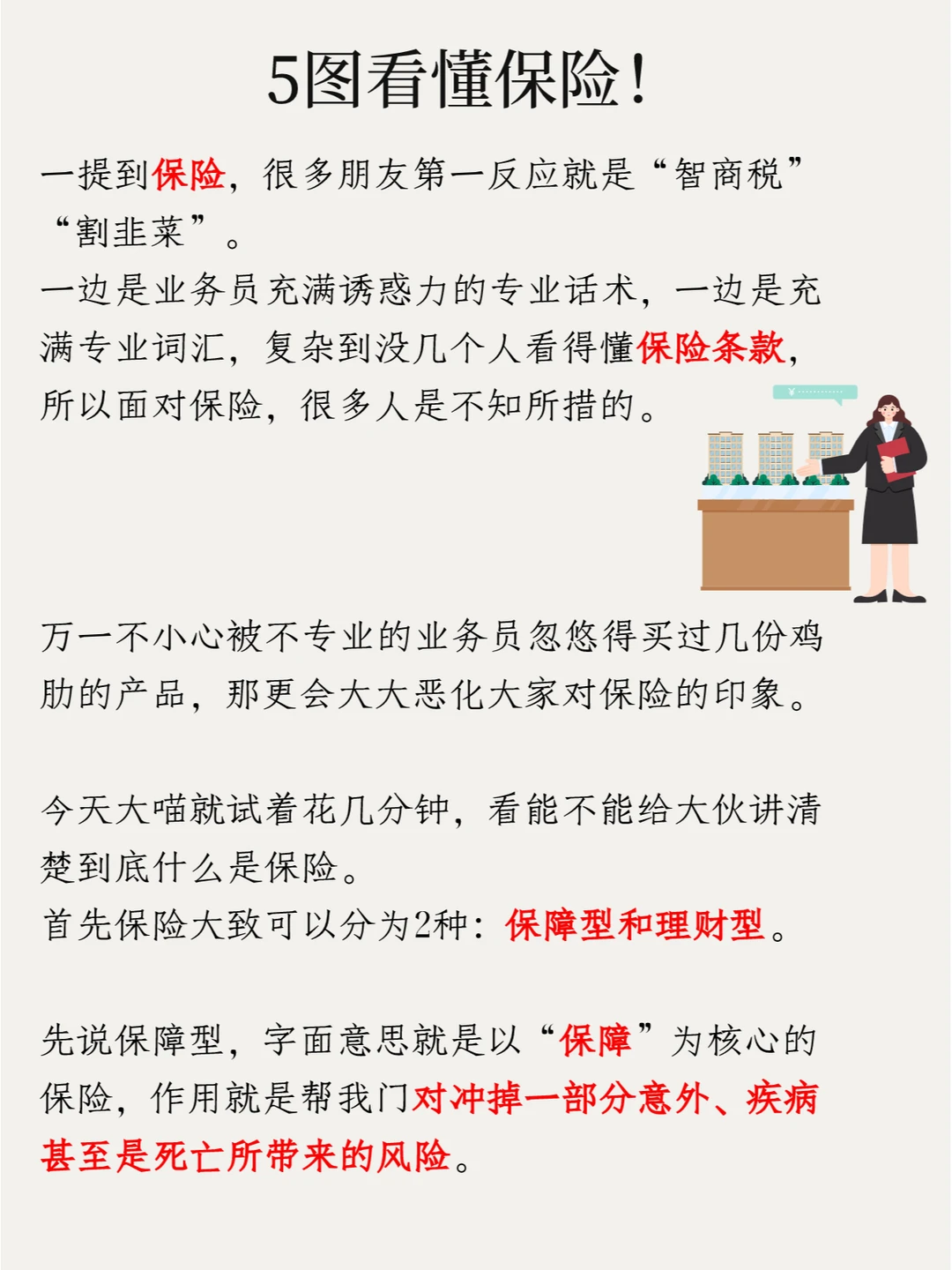 5图看懂保险!

一提到保险，很多朋友第一反应就是“智商税”“割韭菜”。
一边是业务员充满诱惑力的专业话术，一边是充满专业词汇，复杂到没几个人看得懂保险条款，所以面对保险，很多人是不知所措的。

万一不小心被不专业的业务员忽悠得买过几份鸡肋的产品，那更会大大恶化大家对保险的印象。

今天大喵就试着花几分钟，看能不能给大伙讲清楚到底什么是保险。
首先保险大致可以分为2种：保障型和理财型。

先说保障型，字面意思就是以“保障”为核心的保险，作用就是帮我门对冲掉一部分意外、疾病甚至是死亡所带来的风险。